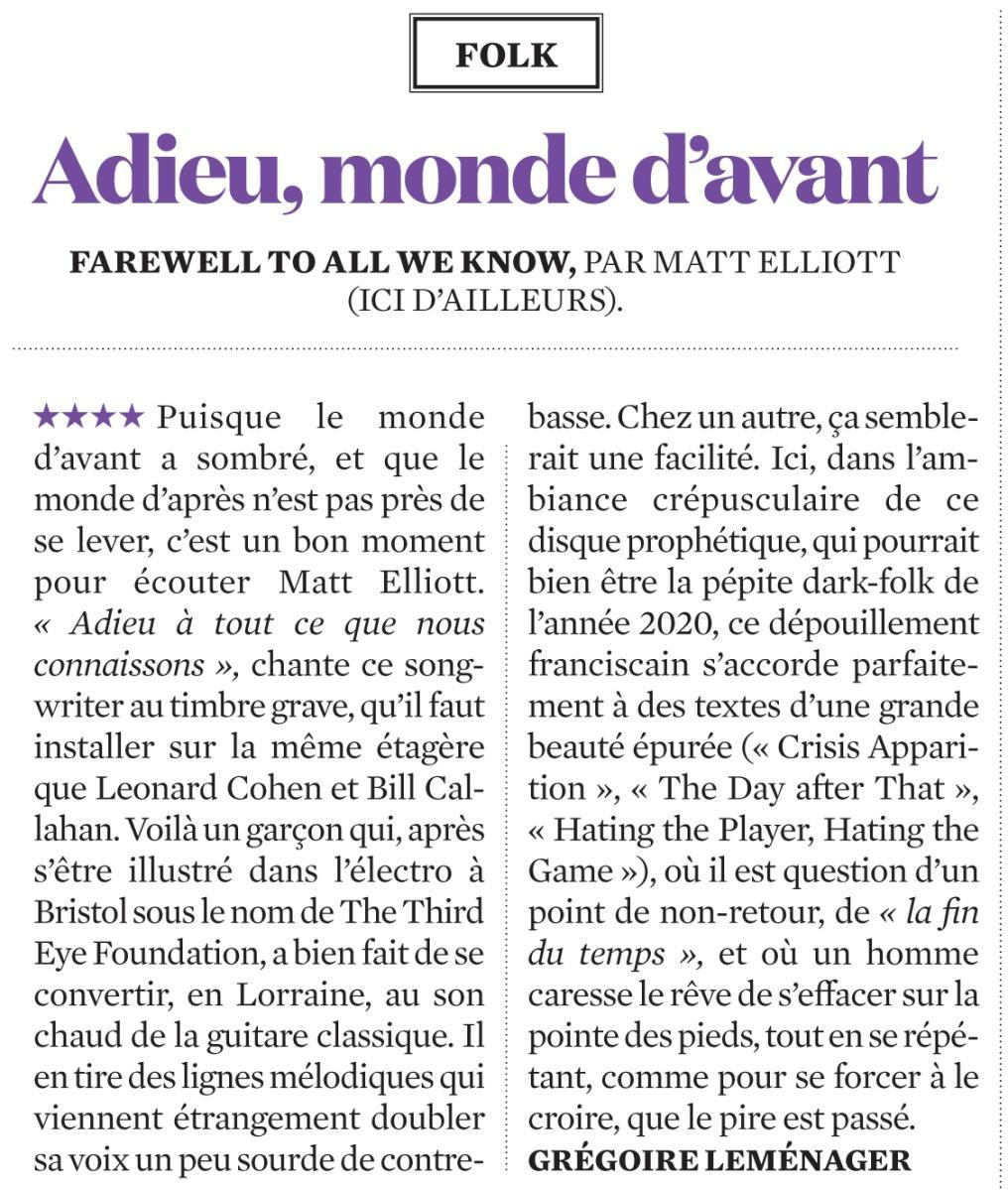 FOLK

Adieu, monde d'avant

FAREWELL TO ALL WE KNOW, PAR MATT ELLIOTT (ICI D'AILLEURS).

★★★★ Puisque le monde d'avant a sombré, et que le monde d'après n'est pas près de se lever, c'est un bon moment pour écouter Matt Elliott. « Adieu à tout ce que nous connaissons », chante ce songwriter au timbre grave, qu'il faut installer sur la même étagère que Leonard Cohen et Bill Callahan. Voilà un garçon qui, après s'être illustré dans l'électro à Bristol sous le nom de The Third Eye Foundation, a bien fait de se convertir, en Lorraine, au son chaud de la guitare classique. Il en tire des lignes mélodiques qui viennent étrangement doubler sa voix un peu sourde de contrebasse. Chez un autre, ça semblerait une facilité. Ici, dans l'ambiance crépusculaire de ce disque prophétique, qui pourrait bien être la pépite dark-folk de l'année 2020, ce dépouillement franciscain s'accorde parfaitement à des textes d'une grande beauté épurée (« Crisis Apparition », « The Day after That », « Hating the Player, Hating the Game »), où il est question d'un point de non-retour, de « la fin du temps », et où un homme caresse le rêve de s'effacer sur la pointe des pieds, tout en se répétant, comme pour se forcer à le croire, que le pire est passé.
GRÉGOIRE LEMÉNAGER